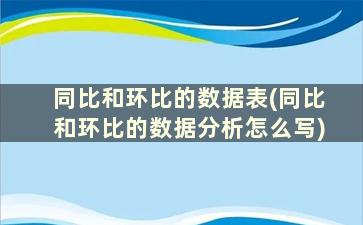 同比和环比的数据表(同比和环比的数据分析怎么写)